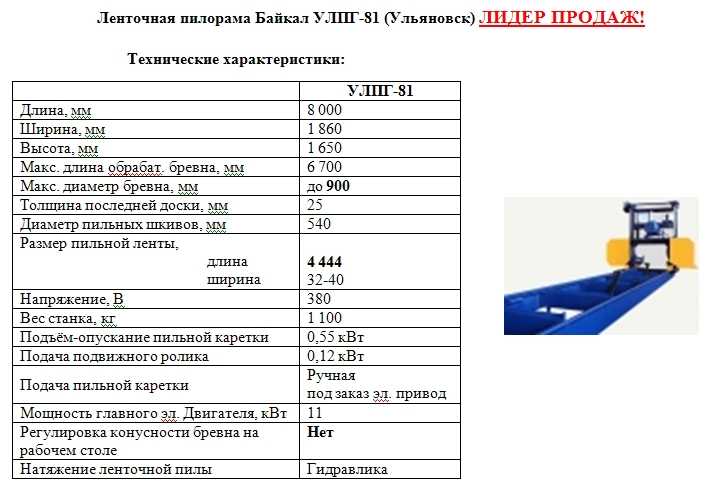 Ленточная пилорама Байкал УЛПГ-81 (Ульяновск) ЛИДЕР ПРОДАЖ!

Технические характеристики:

| | УЛПГ-81 |
|---|---|
| Длина, мм | 8 000 |
| Ширина, мм | 1 860 |
| Высота, мм | 1 650 |
| Макс. длина обрабат. бревна, мм | 6 700 |
| Макс. диаметр бревна, мм | до 900 |
| Толщина последней доски, мм | 25 |
| Диаметр пильных шкивов, мм | 540 |
| Размер пильной ленты, длина ширина | 4 444 32-40 |
| Напряжение, В | 380 |
| Вес станка, кг | 1 100 |
| Подъём-опускание пильной каретки | 0,55 кВт |
| Подача подвижного ролика | 0,12 кВт |
| Подача пильной каретки | Ручная под заказ эл. привод |
| Мощность главного эл. Двигателя, кВт | 11 |
| Регулировка конусности бревна на рабочем столе | Нет |
| Натяжение ленточной пилы | Гидравлика |